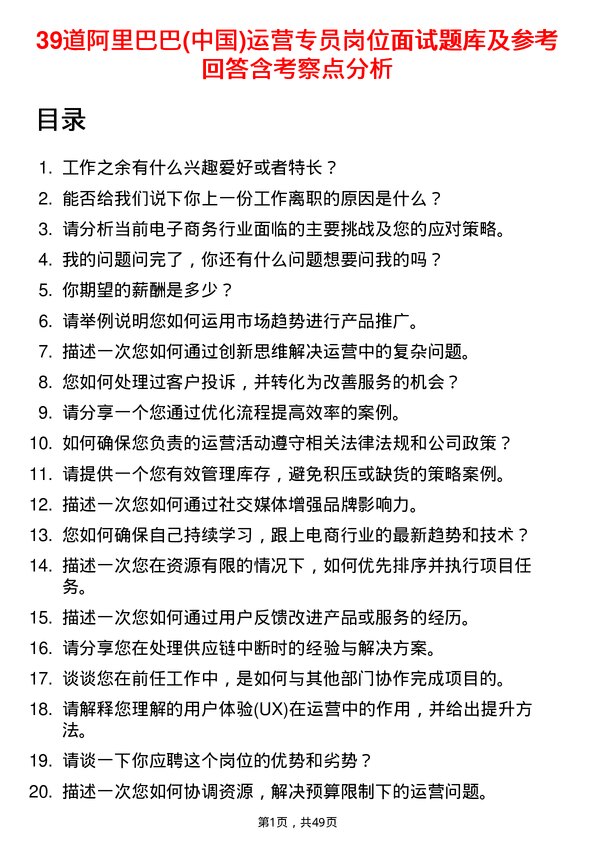 39道阿里巴巴(中国)运营专员岗位面试题库及参考回答含考察点分析

目录

1. 工作之余有什么兴趣爱好或者特长？
2. 能否给我们说下你上一份工作离职的原因是什么？
3. 请分析当前电子商务行业面临的主要挑战及您的应对策略。
4. 我的问题问完了，你还有什么问题想要问我的吗？
5. 你期望的薪酬是多少？
6. 请举例说明您如何运用市场趋势进行产品推广。
7. 描述一次您如何通过创新思维解决运营中的复杂问题。
8. 您如何处理过客户投诉，并转化为改善服务的机会？
9. 请分享一个您通过优化流程提高效率的案例。
10. 如何确保您负责的运营活动遵守相关法律法规和公司政策？
11. 请提供一个您有效管理库存，避免积压或缺货的策略案例。
12. 描述一次您如何通过社交媒体增强品牌影响力。
13. 您如何确保自己持续学习，跟上电商行业的最新趋势和技术？
14. 描述一次您在资源有限的情况下，如何优先排序并执行项目任务。
15. 描述一次您如何通过用户反馈改进产品或服务的经历。
16. 请分享您在处理供应链中断时的经验与解决方案。
17. 谈谈您在前任工作中，是如何与其他部门协作完成项目的。
18. 请解释您理解的用户体验(UX)在运营中的作用，并给出提升方法。
19. 请谈一下你应聘这个岗位的优势和劣势？
20. 描述一次您如何协调资源，解决预算限制下的运营问题。

第1页，共49页